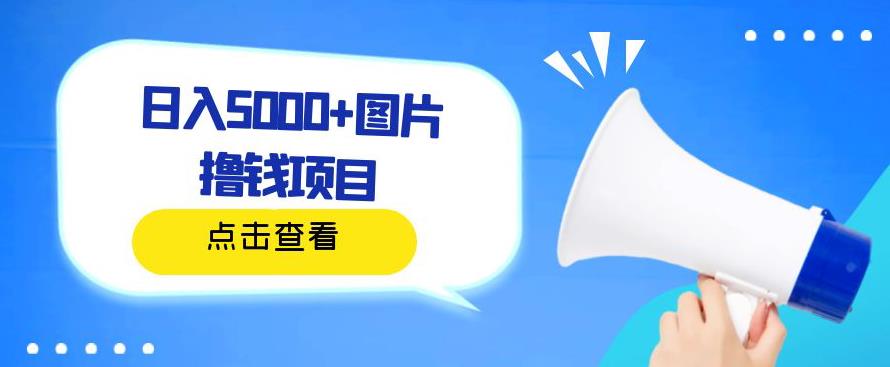 日入5000+图片
撸钱项目

点击查看